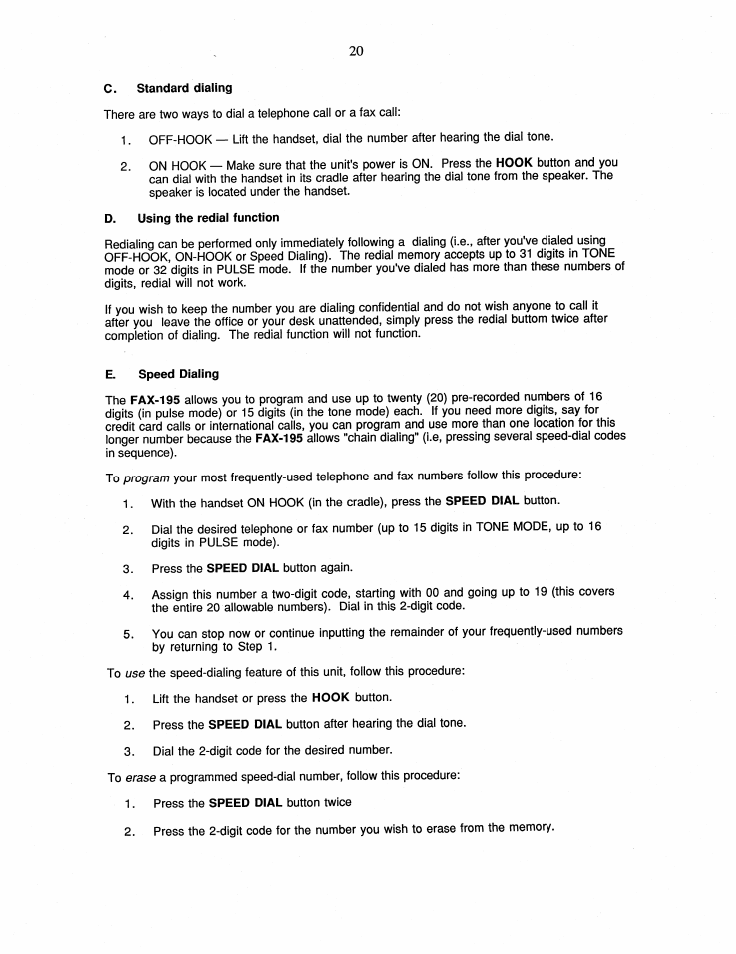 20

C. Standard dialing

There are two ways to dial a telephone call or a fax call:

1. OFF-HOOK — Lift the handset, dial the number after hearing the dial tone.

2. ON HOOK — Make sure that the unit's power is ON. Press the HOOK button and you can dial with the handset in its cradle after hearing the dial tone from the speaker. The speaker is located under the handset.

D. Using the redial function

Redialing can be performed only immediately following a dialing (i.e., after you've dialed using OFF-HOOK, ON-HOOK or Speed Dialing). The redial memory accepts up to 31 digits in TONE mode or 32 digits in PULSE mode. If the number you've dialed has more than these numbers of digits, redial will not work.

If you wish to keep the number you are dialing confidential and do not wish anyone to call it after you leave the office or your desk unattended, simply press the redial buttom twice after completion of dialing. The redial function will not function.

E. Speed Dialing

The FAX-195 allows you to program and use up to twenty (20) pre-recorded numbers of 16 digits (in pulse mode) or 15 digits (in the tone mode) each. If you need more digits, say for credit card calls or international calls, you can program and use more than one location for this longer number because the FAX-195 allows "chain dialing" (i.e, pressing several speed-dial codes in sequence).

To program your most frequently-used telephone and fax numbers follow this procedure:

1. With the handset ON HOOK (in the cradle), press the SPEED DIAL button.

2. Dial the desired telephone or fax number (up to 15 digits in TONE MODE, up to 16 digits in PULSE mode).

3. Press the SPEED DIAL button again.

4. Assign this number a two-digit code, starting with 00 and going up to 19 (this covers the entire 20 allowable numbers). Dial in this 2-digit code.

5. You can stop now or continue inputting the remainder of your frequently-used numbers by returning to Step 1.

To use the speed-dialing feature of this unit, follow this procedure:

1. Lift the handset or press the HOOK button.

2. Press the SPEED DIAL button after hearing the dial tone.

3. Dial the 2-digit code for the desired number.

To erase a programmed speed-dial number, follow this procedure:

1. Press the SPEED DIAL button twice

2. Press the 2-digit code for the number you wish to erase from the memory.